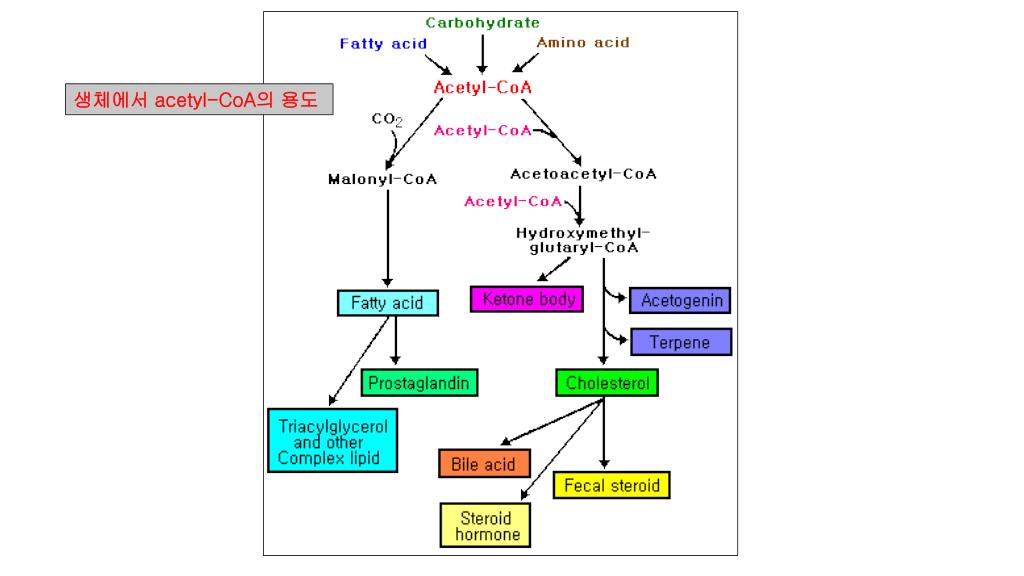 생체에서 acetyl-CoA의 용도

Carbohydrate

Fatty acid

Amino acid

Acetyl-CoA

$CO_2$

Acetyl-CoA

Malonyl-CoA

Acetoacetyl-CoA

Acetyl-CoA

Hydroxymethyl-glutaryl-CoA

Fatty acid

Ketone body

Acetogenin

Terpene

Prostaglandin

Cholesterol

Triacylglycerol and other Complex lipid

Bile acid

Fecal steroid

Steroid hormone